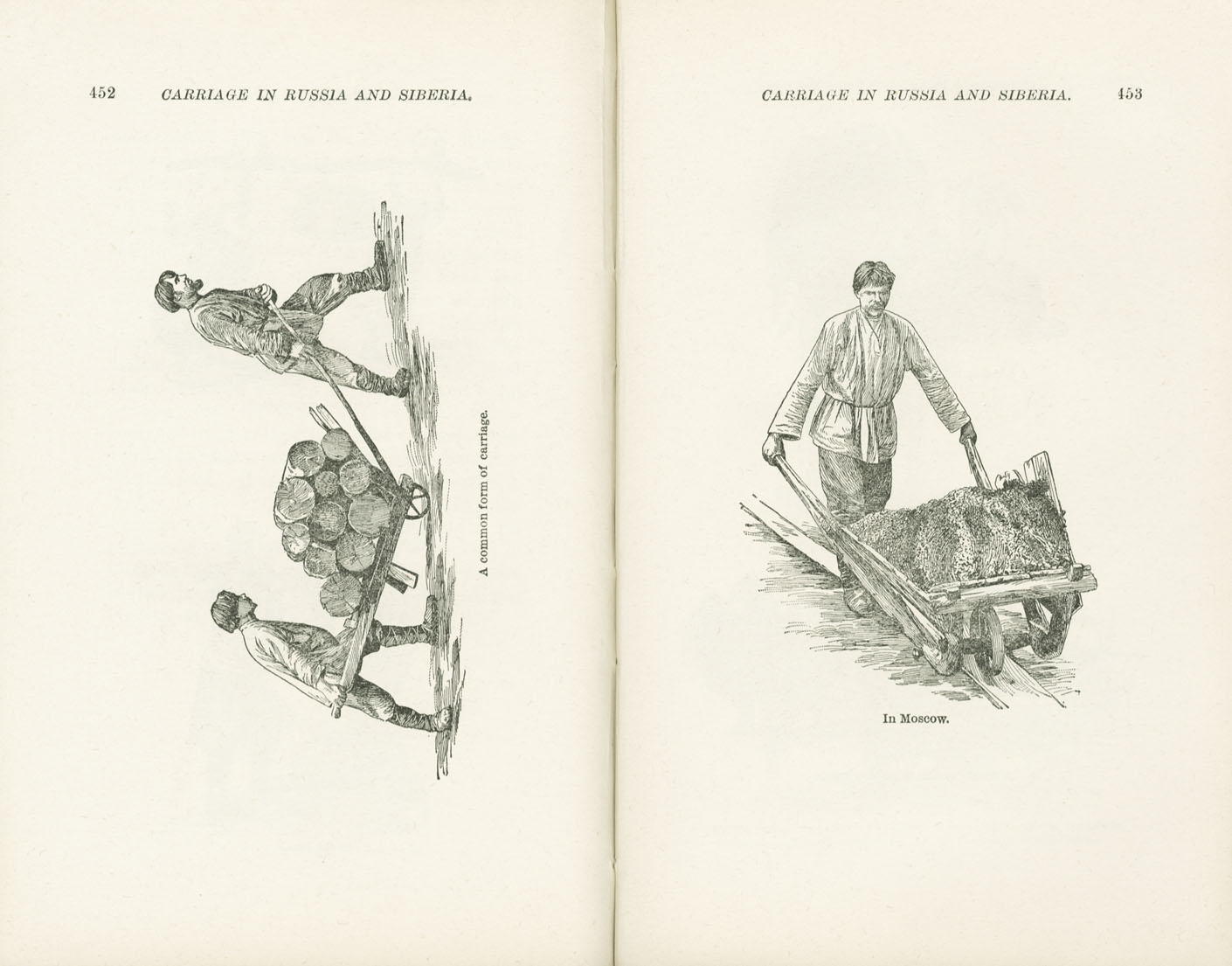 452 CARRIAGE IN RUSSIA AND SIBERIA.

A common form of carriage.

CARRIAGE IN RUSSIA AND SIBERIA. 453

In Moscow.